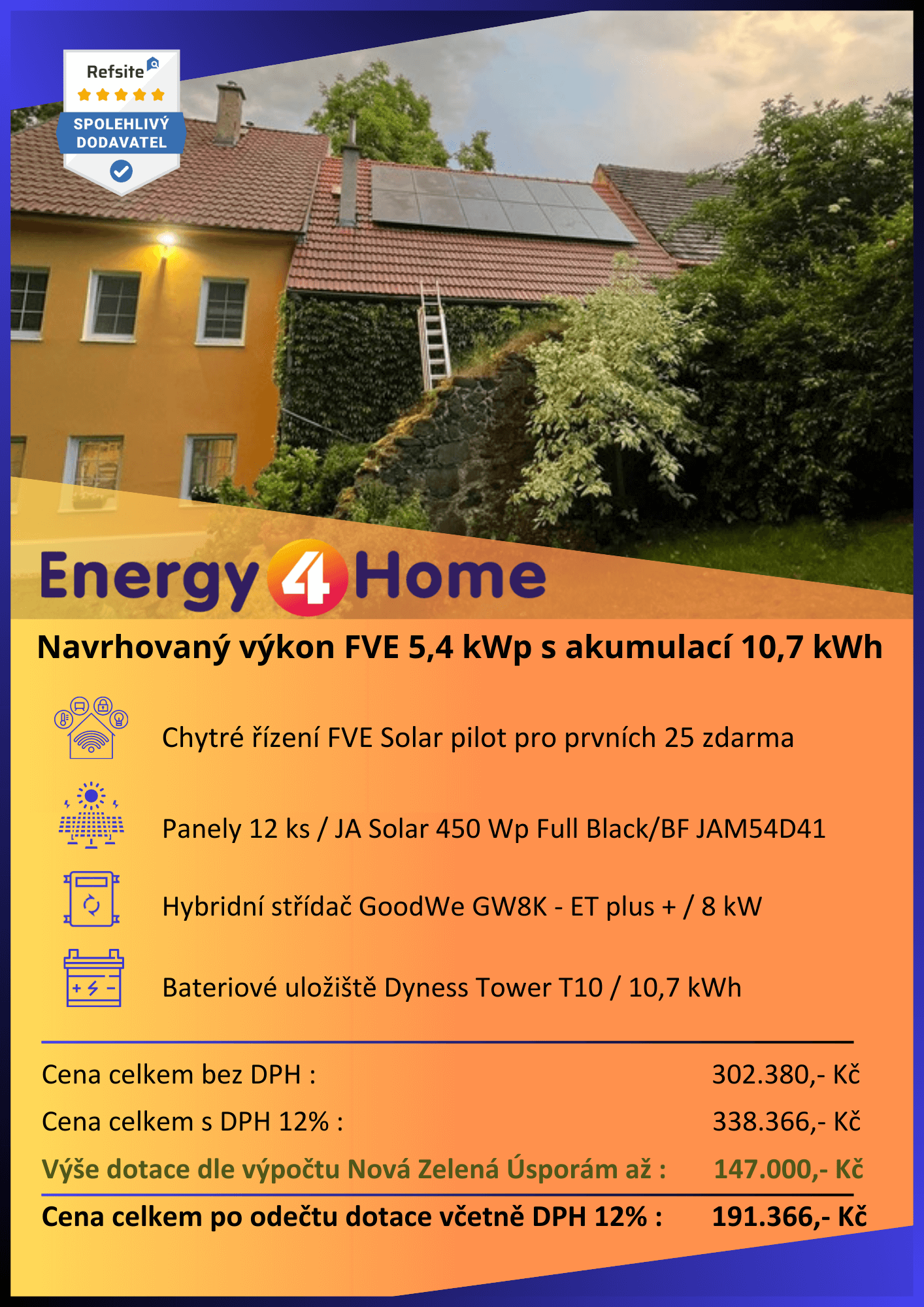 Refsite
SPOLEHLIVÝ
DODAVATEL

Energy 4 Home

Navrhovaný výkon FVE 5,4 kWp s akumulací 10,7 kWh

Chytré řízení FVE Solar pilot pro prvních 25 zdarma

Panely 12 ks / JA Solar 450 Wp Full Black/BF JAM54D41

Hybridní střídač GoodWe GW8K - ET plus + / 8 kW

Bateriové uložiště Dyness Tower T10 / 10,7 kWh

Cena celkem bez DPH : 302.380,- Kč

Cena celkem s DPH 12% : 338.366,- Kč

Výše dotace dle výpočtu Nová Zelená Úsporám až : 147.000,- Kč

Cena celkem po odečtu dotace včetně DPH 12% : 191.366,- Kč